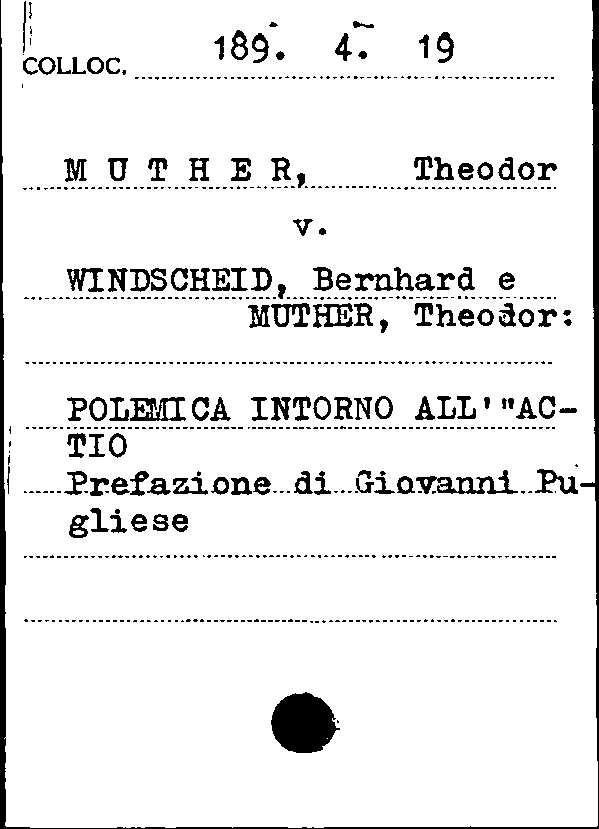 COLLOC. 189. 4. 19

M U T H E R, Theodor

v.

WINDSCHEID, Bernhard e MUTHER, Theodor:

POLEMICA INTORNO ALL'"ACTIO
Prefazione di Giovanni Pugliese